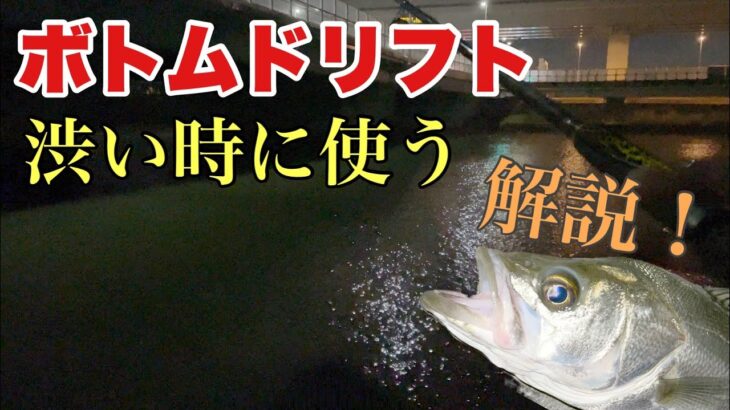 ボトムドリフト
渋い時に使う
解説！